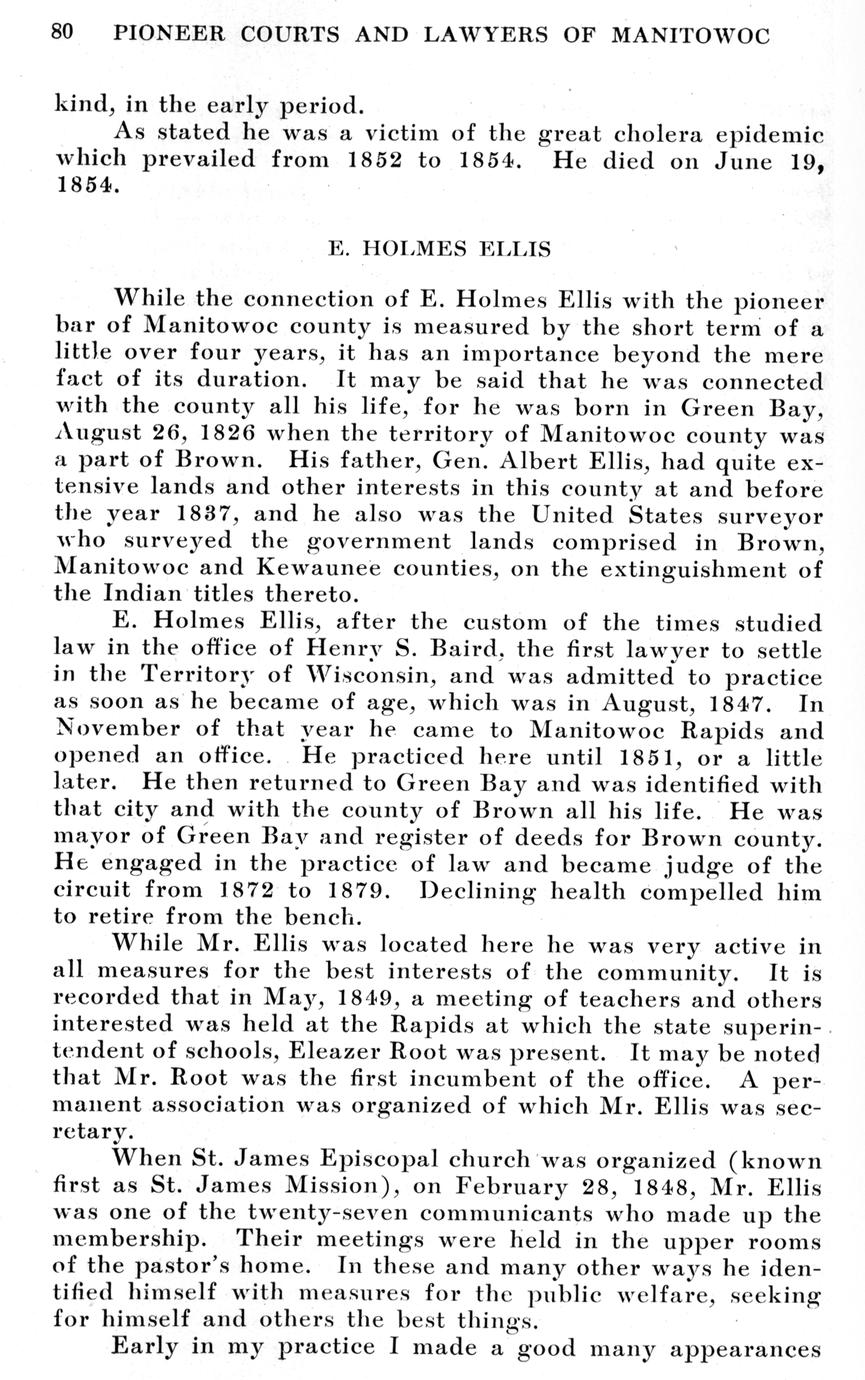 80 PIONEER COURTS AND LAWYERS OF MANITOWOC

kind, in the early period.

As stated he was a victim of the great cholera epidemic which prevailed from 1852 to 1854. He died on June 19, 1854.

E. HOLMES ELLIS

While the connection of E. Holmes Ellis with the pioneer bar of Manitowoc county is measured by the short term of a little over four years, it has an importance beyond the mere fact of its duration. It may be said that he was connected with the county all his life, for he was born in Green Bay, August 26, 1826 when the territory of Manitowoc county was a part of Brown. His father, Gen. Albert Ellis, had quite extensive lands and other interests in this county at and before the year 1837, and he also was the United States surveyor who surveyed the government lands comprised in Brown, Manitowoc and Kewaunee counties, on the extinguishment of the Indian titles thereto.

E. Holmes Ellis, after the custom of the times studied law in the office of Henry S. Baird, the first lawyer to settle in the Territory of Wisconsin, and was admitted to practice as soon as he became of age, which was in August, 1847. In November of that year he came to Manitowoc Rapids and opened an office. He practiced here until 1851, or a little later. He then returned to Green Bay and was identified with that city and with the county of Brown all his life. He was mayor of Green Bay and register of deeds for Brown county. He engaged in the practice of law and became judge of the circuit from 1872 to 1879. Declining health compelled him to retire from the bench.

While Mr. Ellis was located here he was very active in all measures for the best interests of the community. It is recorded that in May, 1849, a meeting of teachers and others interested was held at the Rapids at which the state superintendent of schools, Eleazer Root was present. It may be noted that Mr. Root was the first incumbent of the office. A permanent association was organized of which Mr. Ellis was secretary.

When St. James Episcopal church was organized (known first as St. James Mission), on February 28, 1848, Mr. Ellis was one of the twenty-seven communicants who made up the membership. Their meetings were held in the upper rooms of the pastor's home. In these and many other ways he identified himself with measures for the public welfare, seeking for himself and others the best things.

Early in my practice I made a good many appearances